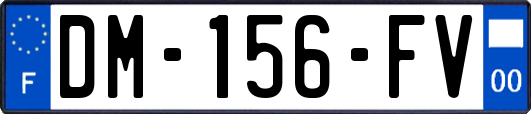 F
DM-156-FV
00